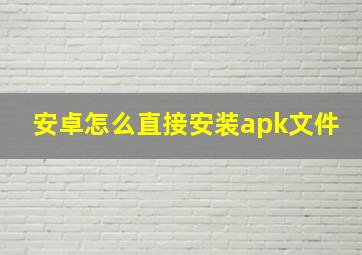 安卓怎么直接安装apk文件